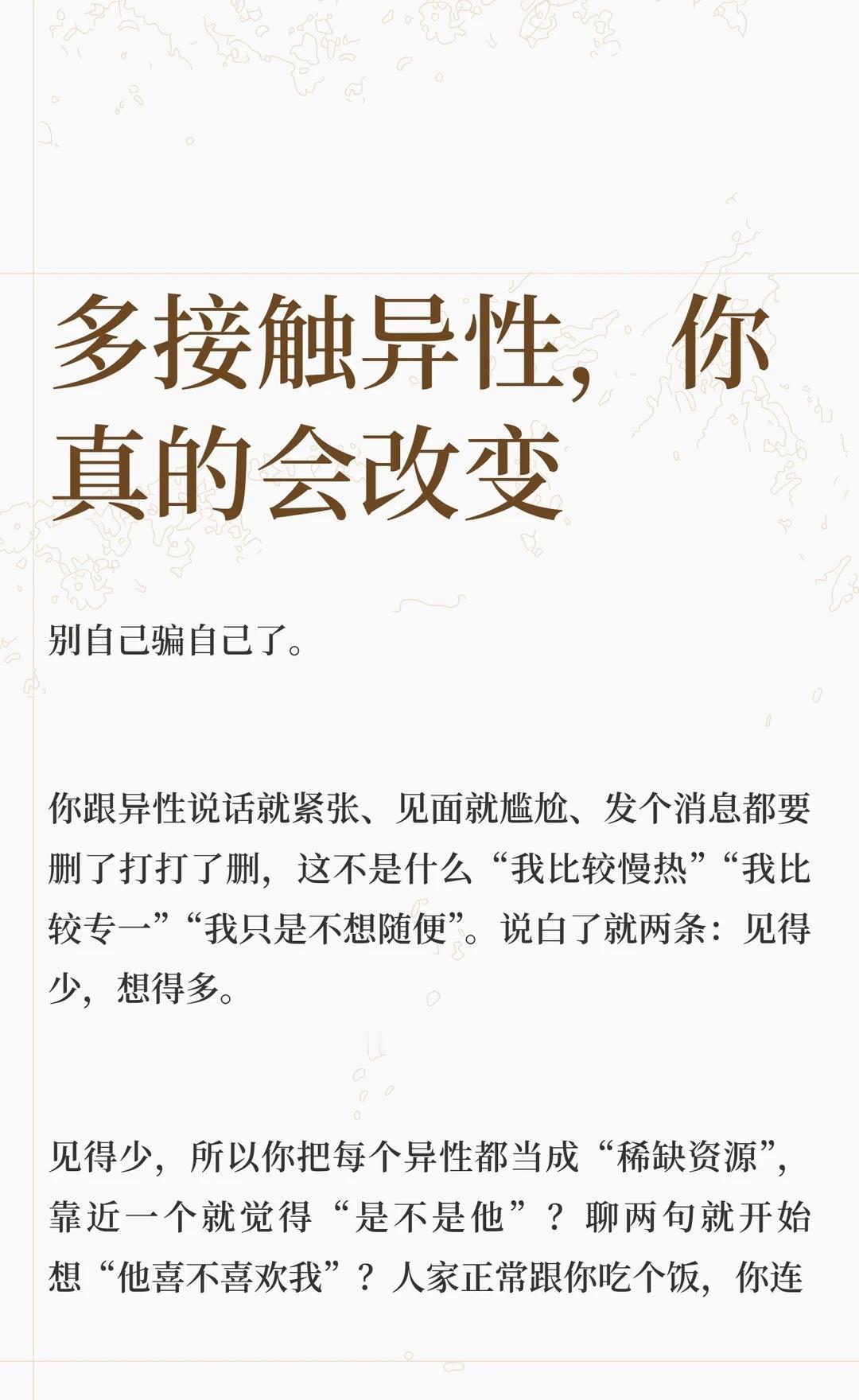 多接触异性，你真的会改变

别自己骗自己了。

你跟异性说话就紧张、见面就尴尬、发个消息都要删了打打了删，这不是什么“我比较慢热”“我比较专一”“我只是不想随便”。说白了就两条：见得少，想得多。

见得少，所以你把每个异性都当成“稀缺资源”，靠近一个就觉得“是不是他”？聊两句就开始想“他喜不喜欢我”？人家正常跟你吃个饭，你连